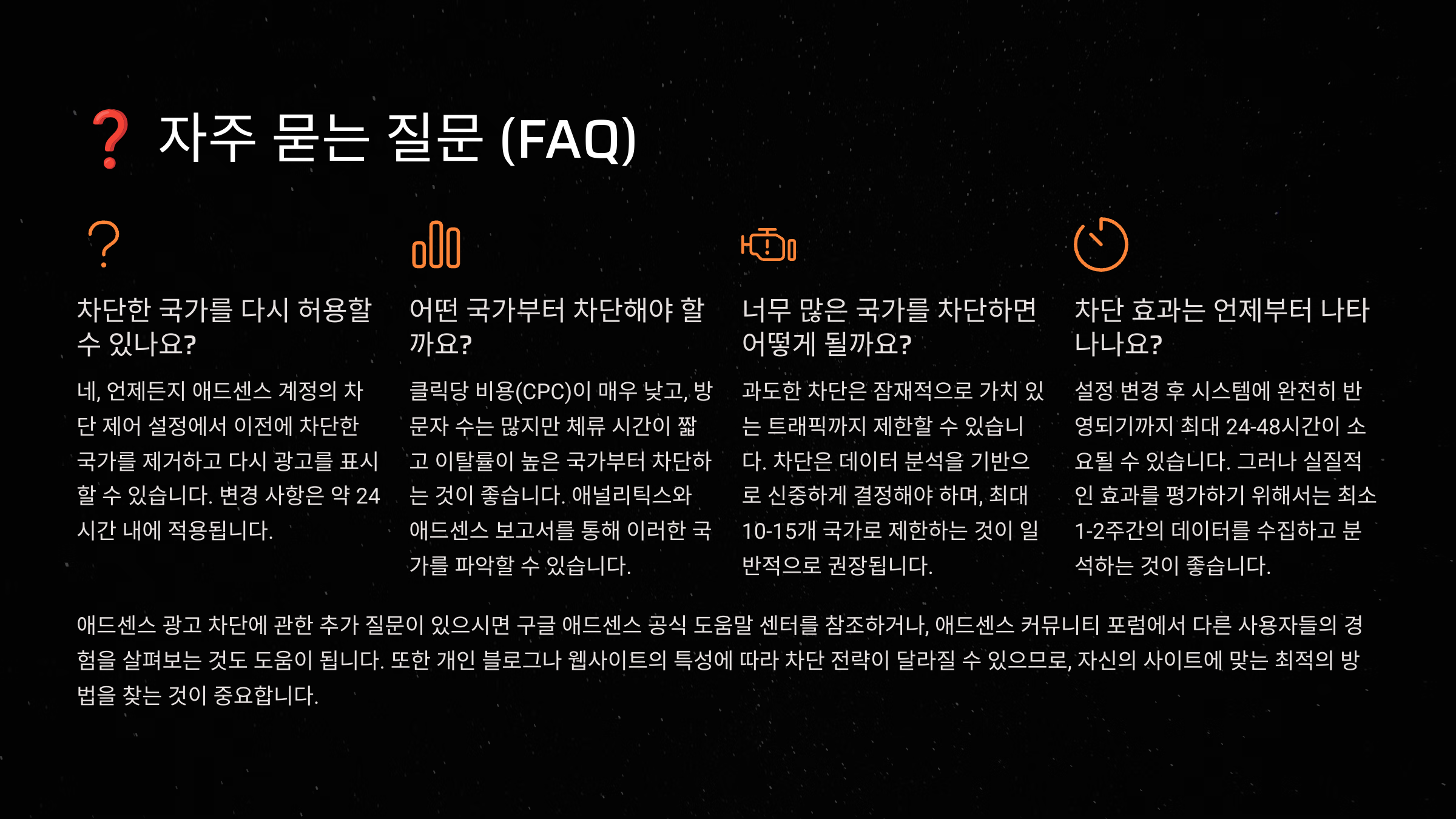 ❓ 자주 묻는 질문 (FAQ)

차단한 국가를 다시 허용할 수 있나요?

네, 언제든지 애드센스 계정의 차단 제어 설정에서 이전에 차단한 국가를 제거하고 다시 광고를 표시할 수 있습니다. 변경 사항은 약 24시간 내에 적용됩니다.

어떤 국가부터 차단해야 할까요?

클릭당 비용(CPC)이 매우 낮고, 방문자 수는 많지만 체류 시간이 짧고 이탈률이 높은 국가부터 차단하는 것이 좋습니다. 애널리틱스와 애드센스 보고서를 통해 이러한 국가를 파악할 수 있습니다.

너무 많은 국가를 차단하면 어떻게 될까요?

과도한 차단은 잠재적으로 가치 있는 트래픽까지 제한할 수 있습니다. 차단은 데이터 분석을 기반으로 신중하게 결정해야 하며, 최대 10-15개 국가로 제한하는 것이 일반적으로 권장됩니다.

차단 효과는 언제부터 나타나나요?

설정 변경 후 시스템에 완전히 반영되기까지 최대 24-48시간이 소요될 수 있습니다. 그러나 실질적인 효과를 평가하기 위해서는 최소 1-2주간의 데이터를 수집하고 분석하는 것이 좋습니다.

애드센스 광고 차단에 관한 추가 질문이 있으시면 구글 애드센스 공식 도움말 센터를 참조하거나, 애드센스 커뮤니티 포럼에서 다른 사용자들의 경험을 살펴보는 것도 도움이 됩니다. 또한 개인 블로그나 웹사이트의 특성에 따라 차단 전략이 달라질 수 있으므로, 자신의 사이트에 맞는 최적의 방법을 찾는 것이 중요합니다.